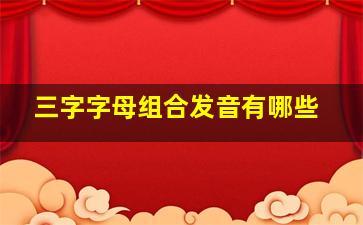 三字字母组合发音有哪些